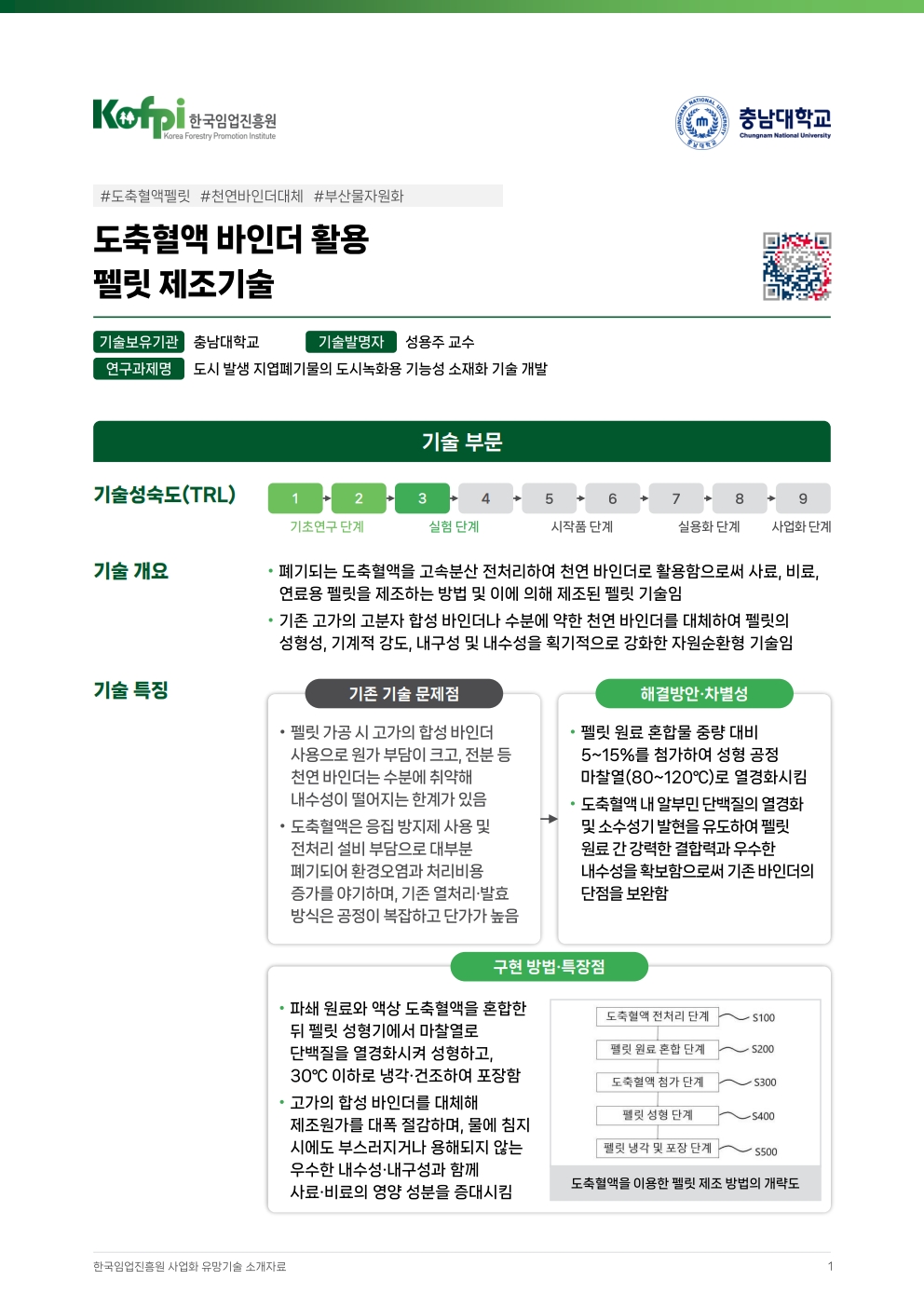 Kofpi 한국임업진흥원
Korea Forestry Promotion Institute

충남대학교
Chungnam National University

#도축혈액펠릿 #천연바인더대체 #부산물자원화

도축혈액 바인더 활용
펠릿 제조기술

기술보유기관 충남대학교 기술발명자 성용주 교수
연구과제명 도시 발생 지엽폐기물의 도시녹화용 기능성 소재화 기술 개발

기술 부문

기술성숙도(TRL)
1 2 3 4 5 6 7 8 9
기초연구 단계 실험 단계 시작품 단계 실용화 단계 사업화 단계

기술 개요
• 폐기되는 도축혈액을 고속분산 전처리하여 천연 바인더로 활용함으로써 사료, 비료, 연료용 펠릿을 제조하는 방법 및 이에 의해 제조된 펠릿 기술임
• 기존 고가의 고분자 합성 바인더나 수분에 약한 천연 바인더를 대체하여 펠릿의 성형성, 기계적 강도, 내구성 및 내수성을 획기적으로 강화한 자원순환형 기술임

기술 특징

기존 기술 문제점
• 펠릿 가공 시 고가의 합성 바인더 사용으로 원가 부담이 크고, 전분 등 천연 바인더는 수분에 취약해 내수성이 떨어지는 한계가 있음
• 도축혈액은 응집 방지제 사용 및 전처리 설비 부담으로 대부분 폐기되어 환경오염과 처리비용 증가를 야기하며, 기존 열처리·발효 방식은 공정이 복잡하고 단가가 높음

해결방안·차별성
• 펠릿 원료 혼합물 중량 대비 5~15%를 첨가하여 성형 공정 마찰열(80~120℃)로 열경화시킴
• 도축혈액 내 알부민 단백질의 열경화 및 소수성기 발현을 유도하여 펠릿 원료 간 강력한 결합력과 우수한 내수성을 확보함으로써 기존 바인더의 단점을 보완함

구현 방법·특장점
• 파쇄 원료와 액상 도축혈액을 혼합한 뒤 펠릿 성형기에서 마찰열로 단백질을 열경화시켜 성형하고, 30℃ 이하로 냉각·건조하여 포장함
• 고가의 합성 바인더를 대체해 제조원가를 대폭 절감하며, 물에 침지 시에도 부스러지거나 용해되지 않는 우수한 내수성·내구성과 함께 사료·비료의 영양 성분을 증대시킴

도축혈액 전처리 단계 S100
펠릿 원료 혼합 단계 S200
도축혈액 첨가 단계 S300
펠릿 성형 단계 S400
펠릿 냉각 및 포장 단계 S500
도축혈액을 이용한 펠릿 제조 방법의 개략도

한국임업진흥원 사업화 유망기술 소개자료 1